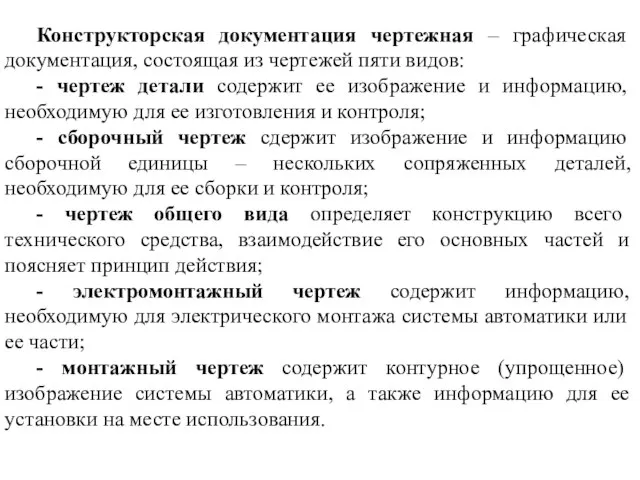 Конструкторская документация чертежная – графическая документация, состоящая из чертежей пяти видов:

- чертеж детали содержит ее изображение и информацию, необходимую для ее изготовления и контроля;

- сборочный чертеж сдержит изображение и информацию сборочной единицы – нескольких сопряженных деталей, необходимую для ее сборки и контроля;

- чертеж общего вида определяет конструкцию всего технического средства, взаимодействие его основных частей и поясняет принцип действия;

- электромонтажный чертеж содержит информацию, необходимую для электрического монтажа системы автоматики или ее части;

- монтажный чертеж содержит контурное (упрощенное) изображение системы автоматики, а также информацию для ее установки на месте использования.